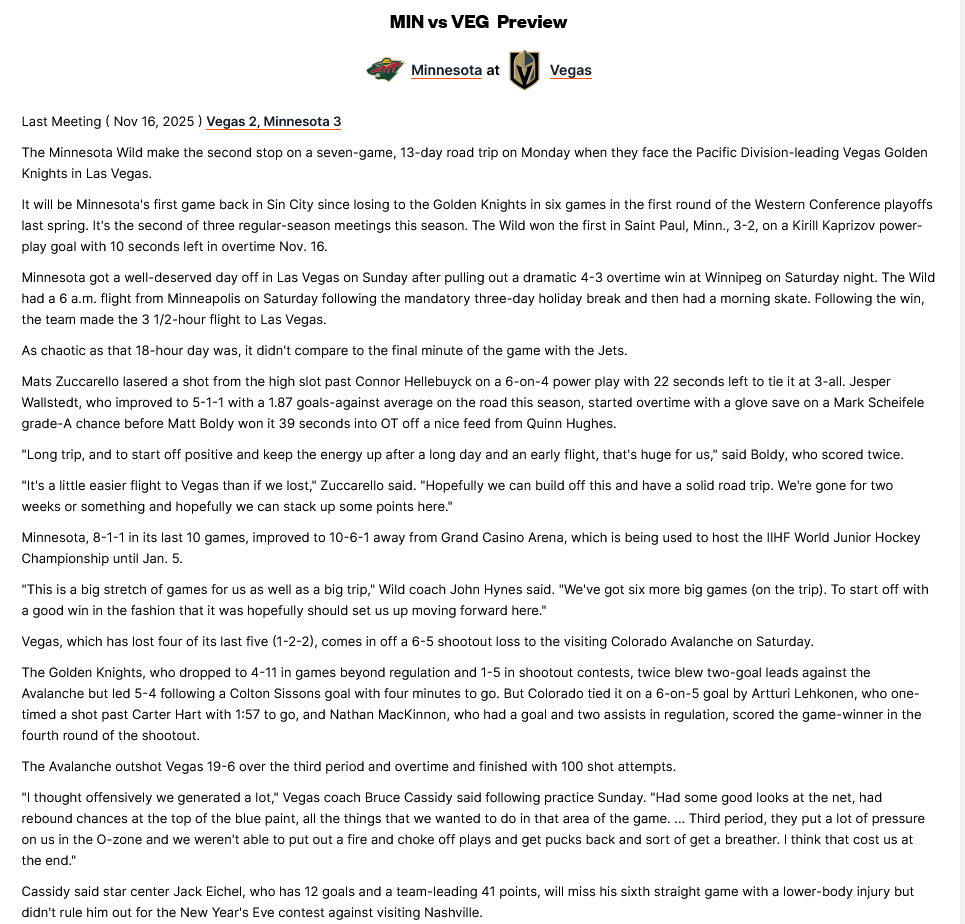 MIN vs VEG Preview

Minnesota at Vegas

Last Meeting ( Nov 16, 2025 ) Vegas 2, Minnesota 3

The Minnesota Wild make the second stop on a seven-game, 13-day road trip on Monday when they face the Pacific Division-leading Vegas Golden Knights in Las Vegas.

It will be Minnesota's first game back in Sin City since losing to the Golden Knights in six games in the first round of the Western Conference playoffs last spring. It's the second of three regular-season meetings this season. The Wild won the first in Saint Paul, Minn., 3-2, on a Kirill Kaprizov power-play goal with 10 seconds left in overtime Nov. 16.

Minnesota got a well-deserved day off in Las Vegas on Sunday after pulling out a dramatic 4-3 overtime win at Winnipeg on Saturday night. The Wild had a 6 a.m. flight from Minneapolis on Saturday following the mandatory three-day holiday break and then had a morning skate. Following the win, the team made the 3 1/2-hour flight to Las Vegas.

As chaotic as that 18-hour day was, it didn't compare to the final minute of the game with the Jets.

Mats Zuccarello lasered a shot from the high slot past Connor Hellebuyck on a 6-on-4 power play with 22 seconds left to tie it at 3-all. Jesper Wallstedt, who improved to 5-1-1 with a 1.87 goals-against average on the road this season, started overtime with a glove save on a Mark Scheifele grade-A chance before Matt Boldy won it 39 seconds into OT off a nice feed from Quinn Hughes.

"Long trip, and to start off positive and keep the energy up after a long day and an early flight, that's huge for us," said Boldy, who scored twice.

"It's a little easier flight to Vegas than if we lost," Zuccarello said. "Hopefully we can build off this and have a solid road trip. We're gone for two weeks or something and hopefully we can stack up some points here."

Minnesota, 8-1-1 in its last 10 games, improved to 10-6-1 away from Grand Casino Arena, which is being used to host the IIHF World Junior Hockey Championship until Jan. 5.

"This is a big stretch of games for us as well as a big trip," Wild coach John Hynes said. "We've got six more big games (on the trip). To start off with a good win in the fashion that it was hopefully should set us up moving forward here."

Vegas, which has lost four of its last five (1-2-2), comes in off a 6-5 shootout loss to the visiting Colorado Avalanche on Saturday.

The Golden Knights, who dropped to 4-11 in games beyond regulation and 1-5 in shootout contests, twice blew two-goal leads against the Avalanche but led 5-4 following a Colton Sissons goal with four minutes to go. But Colorado tied it on a 6-on-5 goal by Artturi Lehkonen, who one-timed a shot past Carter Hart with 1:57 to go, and Nathan MacKinnon, who had a goal and two assists in regulation, scored the game-winner in the fourth round of the shootout.

The Avalanche outshot Vegas 19-6 over the third period and overtime and finished with 100 shot attempts.

"I thought offensively we generated a lot," Vegas coach Bruce Cassidy said following practice Sunday. "Had some good looks at the net, had rebound chances at the top of the blue paint, all the things that we wanted to do in that area of the game. ... Third period, they put a lot of pressure on us in the O-zone and we weren't able to put out a fire and choke off plays and get pucks back and sort of get a breather. I think that cost us at the end."

Cassidy said star center Jack Eichel, who has 12 goals and a team-leading 41 points, will miss his sixth straight game with a lower-body injury but didn't rule him out for the New Year's Eve contest against visiting Nashville.